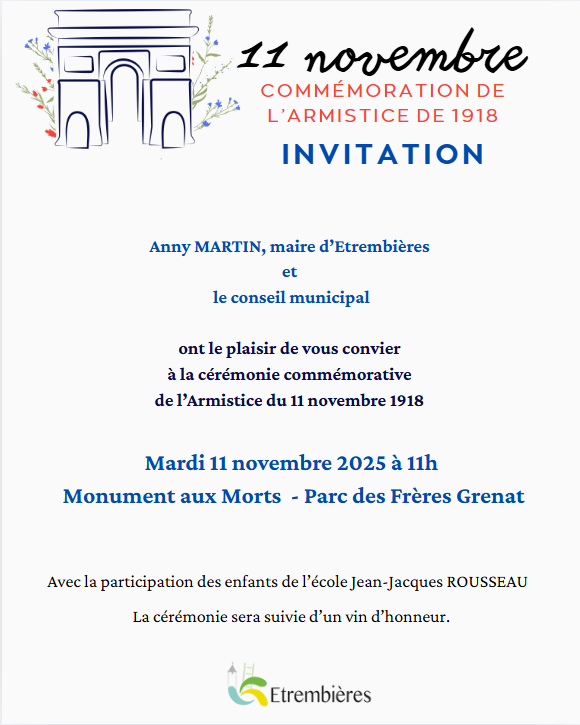 11 novembre
COMMÉMORATION DE L'ARMISTICE DE 1918
INVITATION

Anny MARTIN, maire d'Etrembières
et
le conseil municipal

ont le plaisir de vous convier
à la cérémonie commémorative
de l'Armistice du 11 novembre 1918

Mardi 11 novembre 2025 à 11h
Monument aux Morts - Parc des Frères Grenat

Avec la participation des enfants de l'école Jean-Jacques ROUSSEAU

La cérémonie sera suivie d'un vin d'honneur.

Etrembières